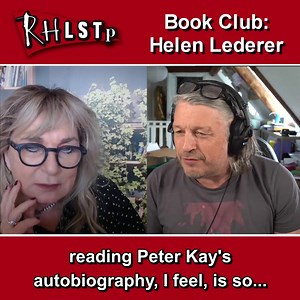 RHLSTp

Book Club: Helen Lederer

reading Peter Kay's autobiography, I feel, is so...